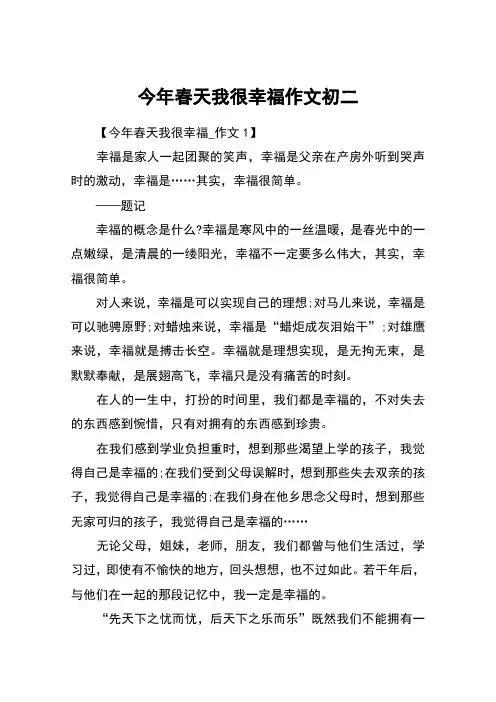 今年春天我很幸福作文初二

【今年春天我很幸福_作文 1】

幸福是家人一起团聚的笑声，幸福是父亲在产房外听到哭声时的激动，幸福是……其实，幸福很简单。

——题记

幸福的概念是什么?幸福是寒风中的一丝温暖，是春光中的一点嫩绿，是清晨的一缕阳光，幸福不一定要多么伟大，其实，幸福很简单。

对人来说，幸福是可以实现自己的理想;对马儿来说，幸福是可以驰骋原野;对蜡烛来说，幸福是“蜡炬成灰泪始干”;对雄鹰来说，幸福就是搏击长空。幸福就是理想实现，是无拘无束，是默默奉献，是展翅高飞，幸福只是没有痛苦的时刻。

在人的一生中，打扮的时间里，我们都是幸福的，不对失去的东西感到惋惜，只有对拥有的东西感到珍贵。

在我们感到学业负担重时，想到那些渴望上学的孩子，我觉得自己是幸福的;在我们受到父母误解时，想到那些失去双亲的孩子，我觉得自己是幸福的;在我们身在他乡思念父母时，想到那些无家可归的孩子，我觉得自己是幸福的……

无论父母，姐妹，老师，朋友，我们都曾与他们生活过，学习过，即使有不愉快的地方，回头想想，也不过如此。若干年后，与他们在一起的那段记忆中，我一定是幸福的。

“先天下之忧而忧，后天下之乐而乐”既然我们不能拥有一